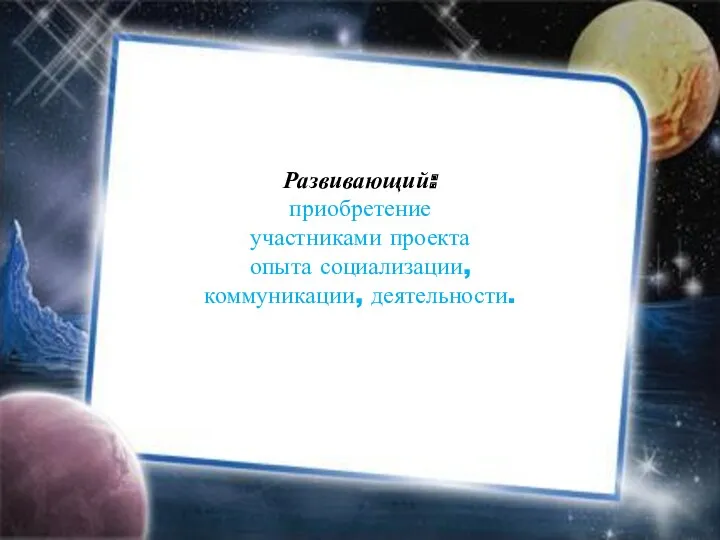 Развивающий:
приобретение
участниками проекта
опыта социализации,
коммуникации, деятельности.